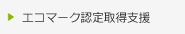 エコマーク認定取得支援